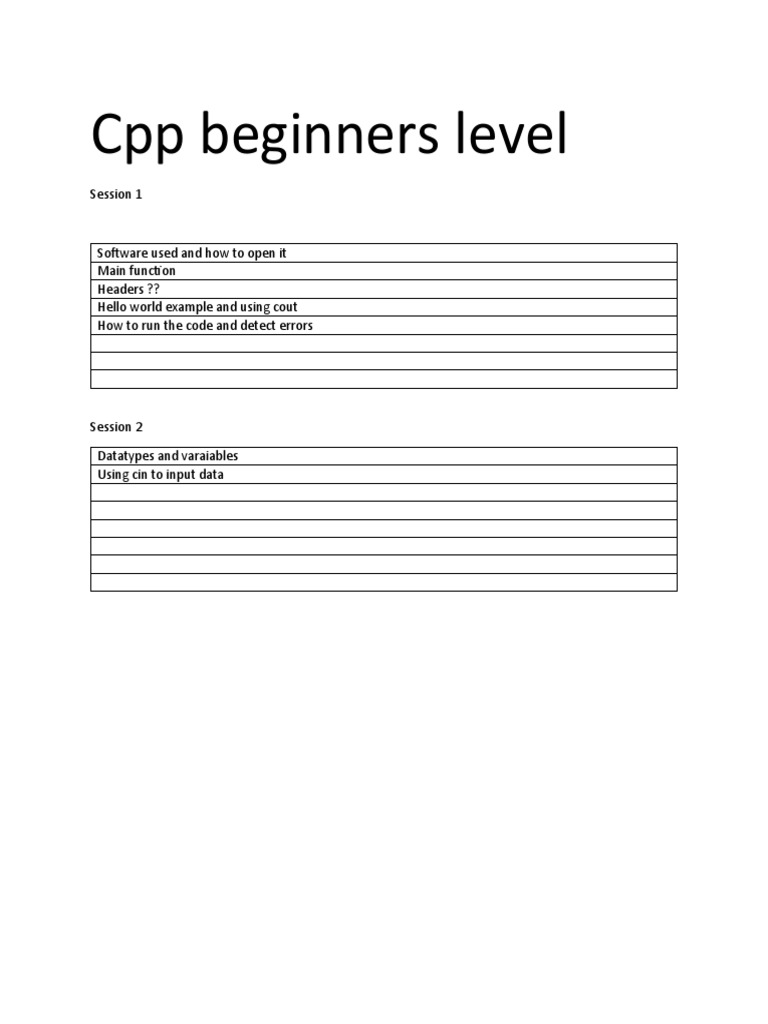 Cpp beginners level

Session 1

| Software used and how to open it |
|---|
| Main function |
| Headers ?? |
| Hello world example and using cout |
| How to run the code and detect errors |
| |
| |
| |

Session 2

| Datatypes and varaiables |
|---|
| Using cin to input data |
| |
| |
| |
| |
| |
| |